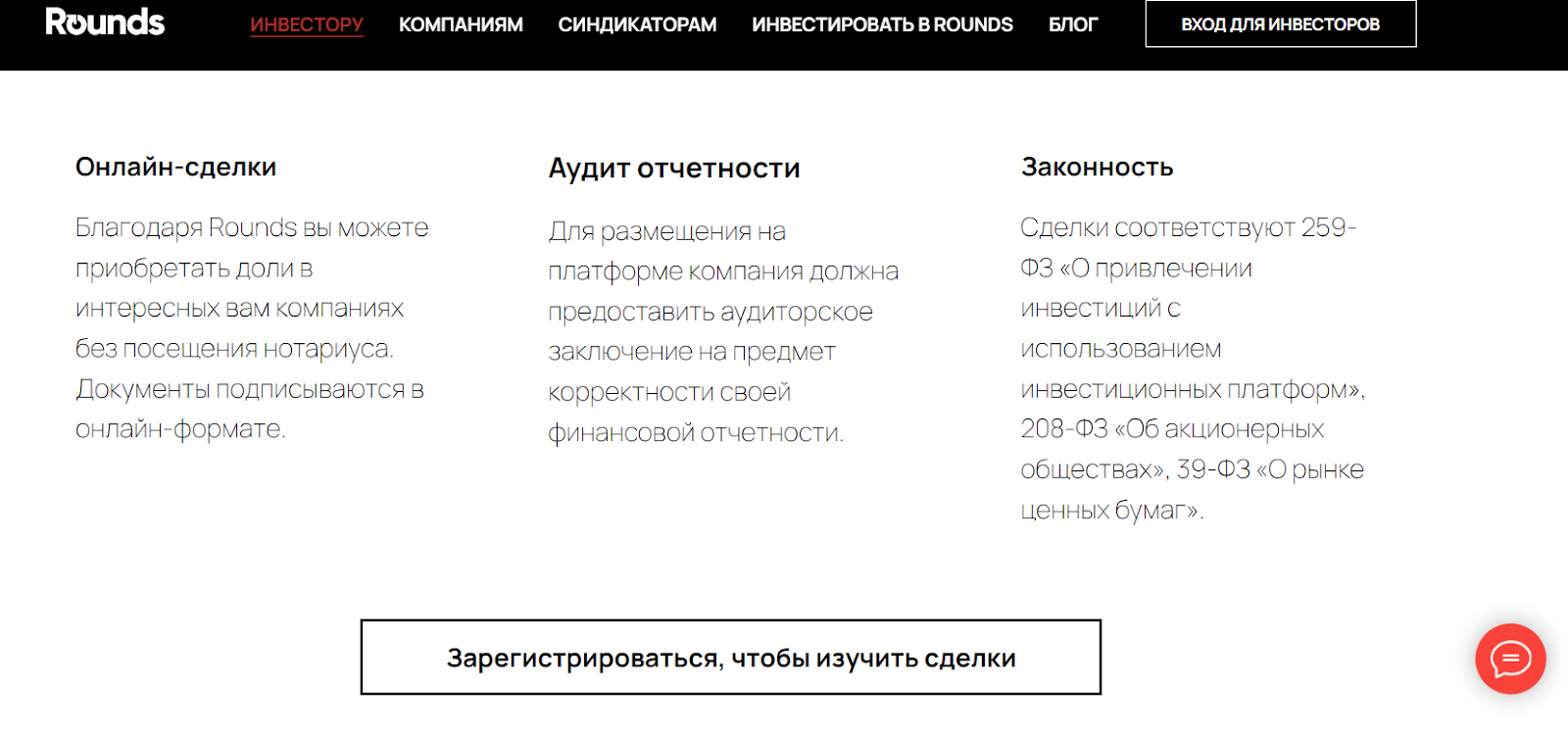 Rounds ИНВЕСТОРУ КОМПАНИЯМ СИНДИКАТОРАМ ИНВЕСТИРОВАТЬ В ROUNDS БЛОГ ВХОД ДЛЯ ИНВЕСТОРОВ

Онлайн-сделки

Благодаря Rounds вы можете приобретать доли в интересных вам компаниях без посещения нотариуса. Документы подписываются в онлайн-формате.

Аудит отчетности

Для размещения на платформе компания должна предоставить аудиторское заключение на предмет корректности своей финансовой отчетности.

Законность

Сделки соответствуют 259-ФЗ «О привлечении инвестиций с использованием инвестиционных платформ», 208-ФЗ «Об акционерных обществах», 39-ФЗ «О рынке ценных бумаг».

Зарегистрироваться, чтобы изучить сделки